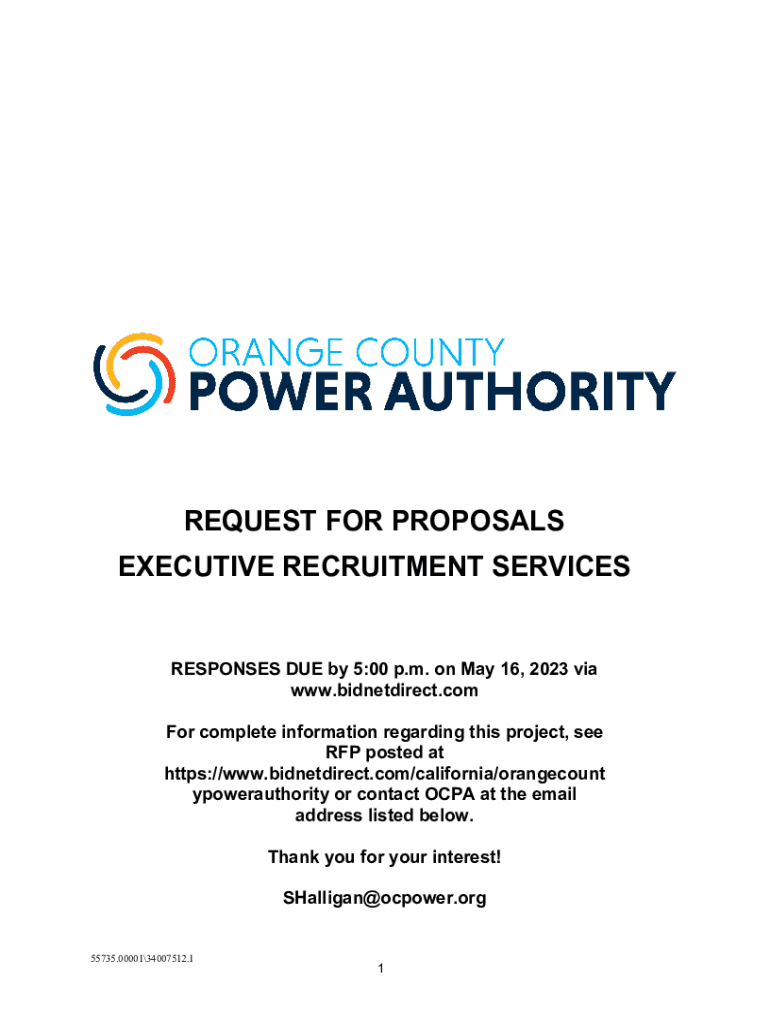 ORANGE COUNTY
POWER AUTHORITY

REQUEST FOR PROPOSALS
EXECUTIVE RECRUITMENT SERVICES

RESPONSES DUE by 5:00 p.m. on May 16, 2023 via www.bidnetdirect.com

For complete information regarding this project, see RFP posted at https://www.bidnetdirect.com/california/orangecountypowerauthority or contact OCPA at the email address listed below.

Thank you for your interest!

SHalligan@ocpower.org

55735.00001\34007512.1

1